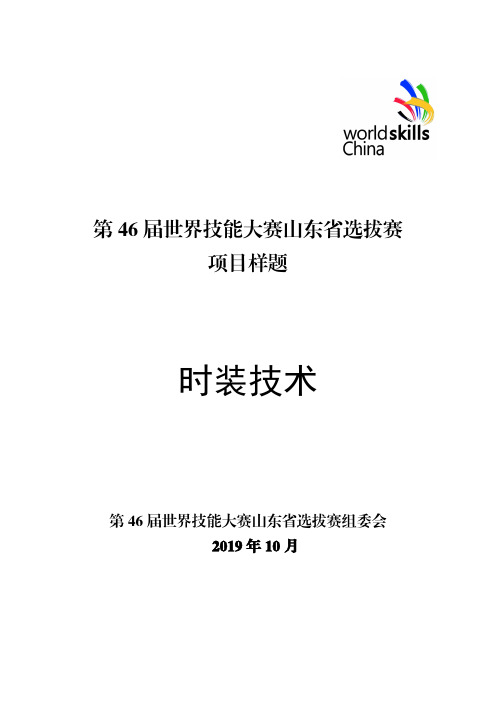 worldskills
China

第 46 届世界技能大赛山东省选拔赛
项目样题

时装技术

第 46 届世界技能大赛山东省选拔赛组委会
2019 年 10 月